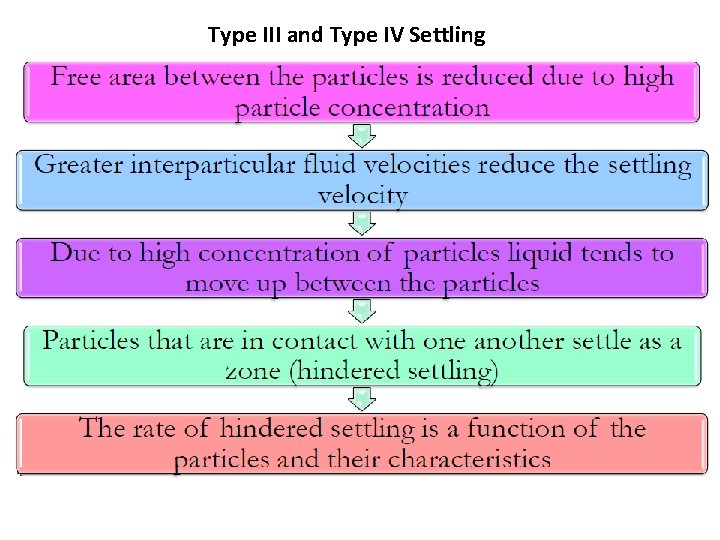 Type III and Type IV Settling

Free area between the particles is reduced due to high particle concentration

Greater interparticular fluid velocities reduce the settling velocity

Due to high concentration of particles liquid tends to move up between the particles

Particles that are in contact with one another settle as a zone (hindered settling)

The rate of hindered settling is a function of the particles and their characteristics